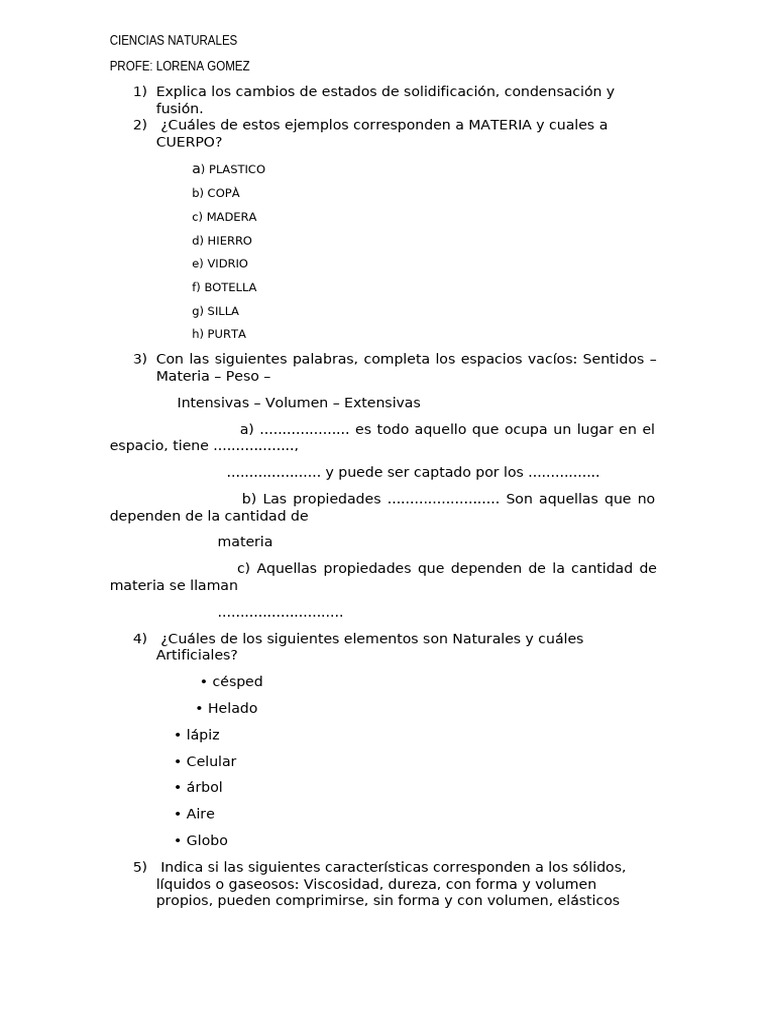 CIENCIAS NATURALES

PROFE: LORENA GOMEZ

1) Explica los cambios de estados de solidificación, condensación y fusión.
2) ¿Cuáles de estos ejemplos corresponden a MATERIA y cuales a CUERPO?

a) PLASTICO

b) COPÀ

c) MADERA

d) HIERRO

e) VIDRIO

f) BOTELLA

g) SILLA

h) PURTA

3) Con las siguientes palabras, completa los espacios vacíos: Sentidos – Materia – Peso –

Intensivas – Volumen – Extensivas

a) .................... es todo aquello que ocupa un lugar en el espacio, tiene ..................,

..................... y puede ser captado por los ................

b) Las propiedades ......................... Son aquellas que no dependen de la cantidad de

materia

c) Aquellas propiedades que dependen de la cantidad de materia se llaman

............................

4) ¿Cuáles de los siguientes elementos son Naturales y cuáles Artificiales?

• césped

• Helado

• lápiz

• Celular

• árbol

• Aire

• Globo

5) Indica si las siguientes características corresponden a los sólidos, líquidos o gaseosos: Viscosidad, dureza, con forma y volumen propios, pueden comprimirse, sin forma y con volumen, elásticos